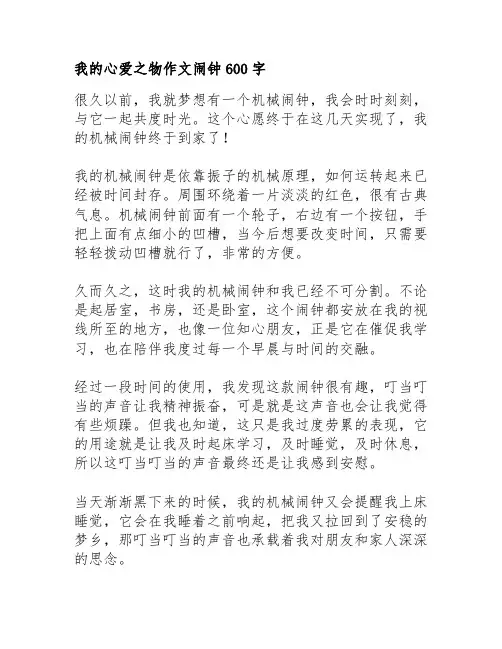 我的心爱之物作文闹钟600字

很久以前，我就梦想有一个机械闹钟，我会时时刻刻，与它一起共度时光。这个心愿终于在这几天实现了，我的机械闹钟终于到家了！

我的机械闹钟是依靠振子的机械原理，如何运转起来已经被时间封存。周围环绕着一片淡淡的红色，很有古典气息。机械闹钟前面有一个轮子，右边有一个按钮，手把上面有点细小的凹槽，当今后想要改变时间，只需要轻轻拨动凹槽就行了，非常的方便。

久而久之，这时我的机械闹钟和我已经不可分割。不论是起居室，书房，还是卧室，这个闹钟都安放在我的视线所至的地方，也像一位知心朋友，正是它在催促我学习，也在陪伴我度过每一个早晨与时间的交融。

经过一段时间的使用，我发现这款闹钟很有趣，叮当叮当的声音让我精神振奋，可是就是这声音也会让我觉得有些烦躁。但我也知道，这只是我过度劳累的表现，它的用途就是让我及时起床学习，及时睡觉，及时休息，所以这叮当叮当的声音最终还是让我感到安慰。

当天渐渐黑下来的时候，我的机械闹钟又会提醒我上床睡觉，它会在我睡着之前响起，把我又拉回到了安稳的梦乡，那叮当叮当的声音也承载着我对朋友和家人深深的思念。